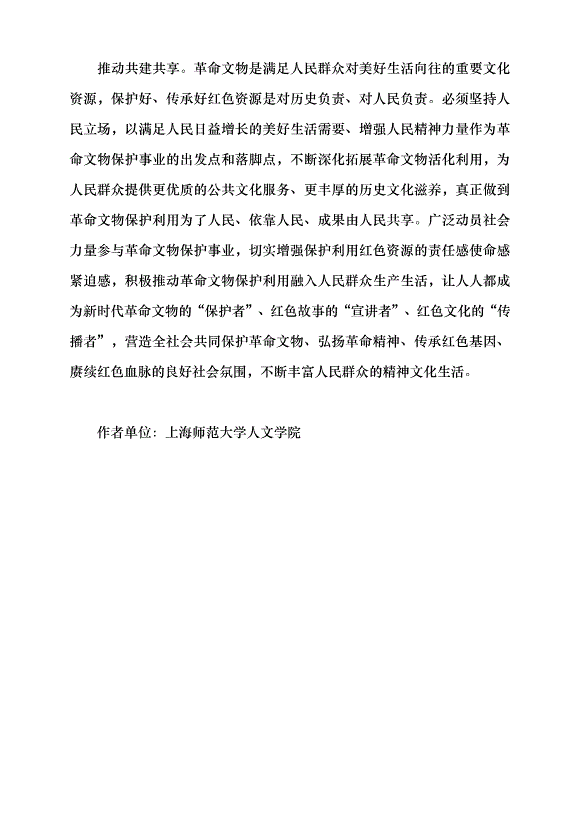 推动共建共享。革命文物是满足人民群众对美好生活向往的重要文化资源，保护好、传承好红色资源是对历史负责、对人民负责。必须坚持人民立场，以满足人民日益增长的美好生活需要、增强人民精神力量作为革命文物保护事业的出发点和落脚点，不断深化拓展革命文物活化利用，为人民群众提供更优质的公共文化服务、更丰厚的历史文化滋养，真正做到革命文物保护利用为了人民、依靠人民、成果由人民共享。广泛动员社会力量参与革命文物保护事业，切实增强保护利用红色资源的责任感使命感紧迫感，积极推动革命文物保护利用融入人民群众生产生活，让人人都成为新时代革命文物的“保护者”、红色故事的“宣讲者”、红色文化的“传播者”，营造全社会共同保护革命文物、弘扬革命精神、传承红色基因、赓续红色血脉的良好社会氛围，不断丰富人民群众的精神文化生活。

作者单位：上海师范大学人文学院